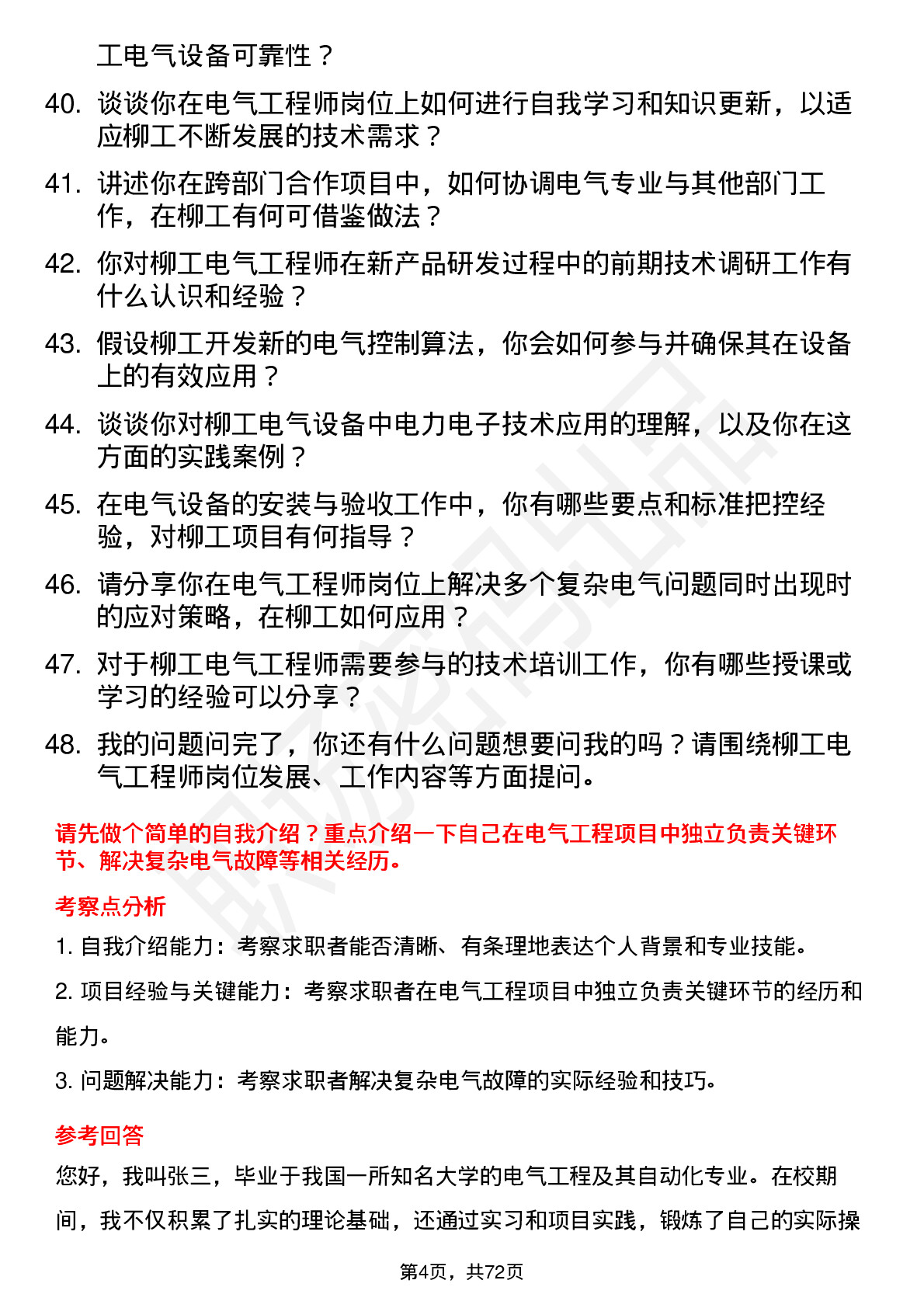 工电气设备可靠性？

40. 谈谈你在电气工程师岗位上如何进行自我学习和知识更新，以适应柳工不断发展的技术需求？

41. 讲述你在跨部门合作项目中，如何协调电气专业与其他部门工作，在柳工有何可借鉴做法？

42. 你对柳工电气工程师在新产品研发过程中的前期技术调研工作有什么认识和经验？

43. 假设柳工开发新的电气控制算法，你会如何参与并确保其在设备上的有效应用？

44. 谈谈你对柳工电气设备中电力电子技术应用的理解，以及你在这方面的实践案例？

45. 在电气设备的安装与验收工作中，你有哪些要点和标准把控经验，对柳工项目有何指导？

46. 请分享你在电气工程师岗位上解决多个复杂电气问题同时出现时的应对策略，在柳工如何应用？

47. 对于柳工电气工程师需要参与的技术培训工作，你有哪些授课或学习的经验可以分享？

48. 我的问题问完了，你还有什么问题想要问我的吗？请围绕柳工电气工程师岗位发展、工作内容等方面提问。

请先做个简单的自我介绍？重点介绍一下自己在电气工程项目中独立负责关键环节、解决复杂电气故障等相关经历。

考察点分析

1. 自我介绍能力：考察求职者能否清晰、有条理地表达个人背景和专业技能。

2. 项目经验与关键能力：考察求职者在电气工程项目中独立负责关键环节的经历和能力。

3. 问题解决能力：考察求职者解决复杂电气故障的实际经验和技巧。

参考回答

您好，我叫张三，毕业于我国一所知名大学的电气工程及其自动化专业。在校期间，我不仅积累了扎实的理论基础，还通过实习和项目实践，锻炼了自己的实际操

第4页，共72页